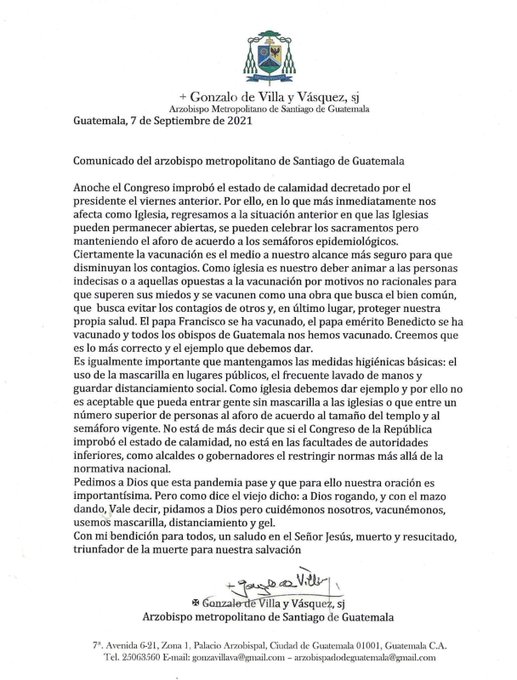 + Gonzalo de Villa y Vásquez, sj
Arzobispo Metropolitano de Santiago de Guatemala

Guatemala, 7 de Septiembre de 2021

Comunicado del arzobispo metropolitano de Santiago de Guatemala

Anoche el Congreso improbó el estado de calamidad decretado por el presidente el viernes anterior. Por ello, en lo que más inmediatamente nos afecta como Iglesia, regresamos a la situación anterior en que las Iglesias pueden permanecer abiertas, se pueden celebrar los sacramentos pero manteniendo el aforo de acuerdo a los semáforos epidemiológicos.
Ciertamente la vacunación es el medio a nuestro alcance más seguro para que disminuyan los contagios. Como iglesia es nuestro deber animar a las personas indecisas o a aquellas opuestas a la vacunación por motivos no racionales para que superen sus miedos y se vacunen como una obra que busca el bien común, que busca evitar los contagios de otros y, en último lugar, proteger nuestra propia salud. El papa Francisco se ha vacunado, el papa emérito Benedicto se ha vacunado y todos los obispos de Guatemala nos hemos vacunado. Creemos que es lo más correcto y el ejemplo que debemos dar.
Es igualmente importante que mantengamos las medidas higiénicas básicas: el uso de la mascarilla en lugares públicos, el frecuente lavado de manos y guardar distanciamiento social. Como iglesia debemos dar ejemplo y por ello no es aceptable que pueda entrar gente sin mascarilla a las iglesias o que entre un número superior de personas al aforo de acuerdo al tamaño del templo y al semáforo vigente. No está de más decir que si el Congreso de la República improbó el estado de calamidad, no está en las facultades de autoridades inferiores, como alcaldes o gobernadores el restringir normas más allá de la normativa nacional.
Pedimos a Dios que esta pandemia pase y que para ello nuestra oración es importantísima. Pero como dice el viejo dicho: a Dios rogando, y con el mazo dando, Vale decir, pidamos a Dios pero cuidémonos nosotros, vacunémonos, usemos mascarilla, distanciamiento y gel.
Con mi bendición para todos, un saludo en el Señor Jesús, muerto y resucitado, triunfador de la muerte para nuestra salvación

+ Gonzalo de Villa

✠ Gonzalo de Villa y Vásquez, sj
Arzobispo metropolitano de Santiago de Guatemala

7ª. Avenida 6-21, Zona 1, Palacio Arzobispal, Ciudad de Guatemala 01001, Guatemala C.A.
Tel. 25063560 E-mail: gonzavillava@gmail.com – arzobispadodeguatemala@gmail.com